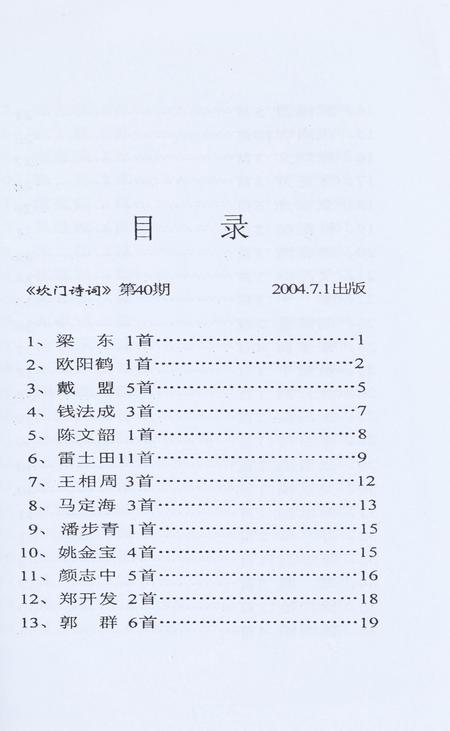 目　录

《坎门诗词》第40期　　2004.7.1出版

1、梁　东　1首……………………………1
2、欧阳鹤　1首……………………………2
3、戴　盟　5首……………………………5
4、钱法成　3首……………………………7
5、陈文韶　1首……………………………8
6、雷士田11首……………………………9
7、王相周　3首……………………………12
8、马定海　3首……………………………13
9、潘步青　1首……………………………15
10、姚金宝　4首……………………………15
11、颜志中　5首……………………………16
12、郑开发　2首……………………………18
13、郭　群　6首……………………………19